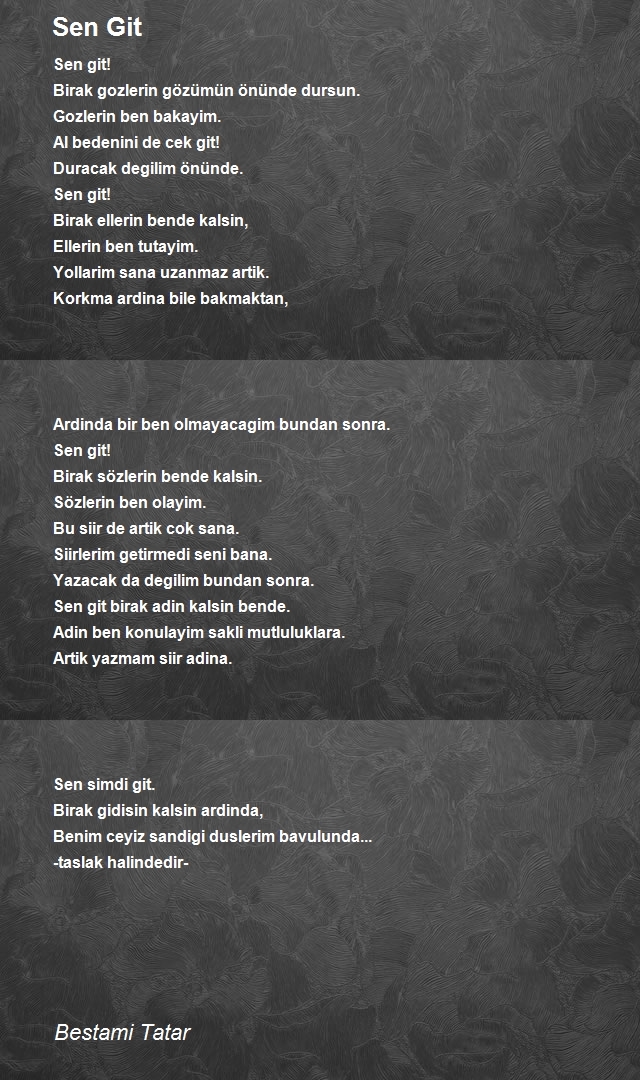 Sen Git

Sen git!
Birak gozlerin gözümün önünde dursun.
Gozlerin ben bakayim.
Al bedenini de cek git!
Duracak degilim önünde.
Sen git!
Birak ellerin bende kalsin,
Ellerin ben tutayim.
Yollarim sana uzanmaz artik.
Korkma ardina bile bakmaktan,

Ardinda bir ben olmayacagim bundan sonra.
Sen git!
Birak sözlerin bende kalsin.
Sözlerin ben olayim.
Bu siir de artik cok sana.
Siirlerim getirmedi seni bana.
Yazacak da degilim bundan sonra.
Sen git birak adin kalsin bende.
Adin ben konulayim sakli mutluluklara.
Artik yazmam siir adina.

Sen simdi git.
Birak gidisin kalsin ardinda,
Benim ceyiz sandigi duslerim bavulunda...
-taslak halindedir-

Bestami Tatar